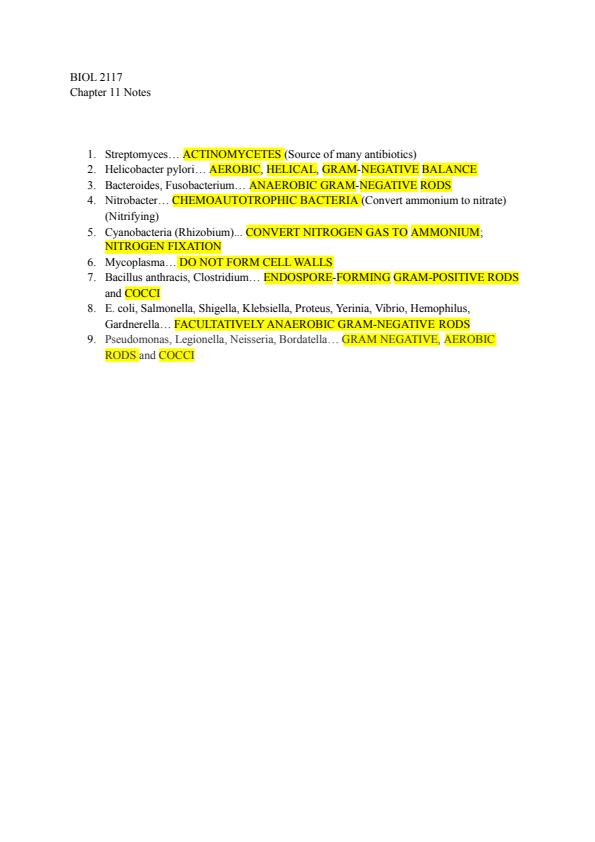 BIOL 2117
Chapter 11 Notes

1. Streptomyces… ACTINOMYCETES (Source of many antibiotics)
2. Helicobacter pylori… AEROBIC, HELICAL, GRAM-NEGATIVE BALANCE
3. Bacteroides, Fusobacterium… ANAEROBIC GRAM-NEGATIVE RODS
4. Nitrobacter… CHEMOAUTOTROPHIC BACTERIA (Convert ammonium to nitrate) (Nitrifying)
5. Cyanobacteria (Rhizobium)... CONVERT NITROGEN GAS TO AMMONIUM; NITROGEN FIXATION
6. Mycoplasma… DO NOT FORM CELL WALLS
7. Bacillus anthracis, Clostridium… ENDOSPORE-FORMING GRAM-POSITIVE RODS and COCCI
8. E. coli, Salmonella, Shigella, Klebsiella, Proteus, Yerinia, Vibrio, Hemophilus, Gardnerella… FACULTATIVELY ANAEROBIC GRAM-NEGATIVE RODS
9. Pseudomonas, Legionella, Neisseria, Bordatella… GRAM NEGATIVE, AEROBIC RODS and COCCI